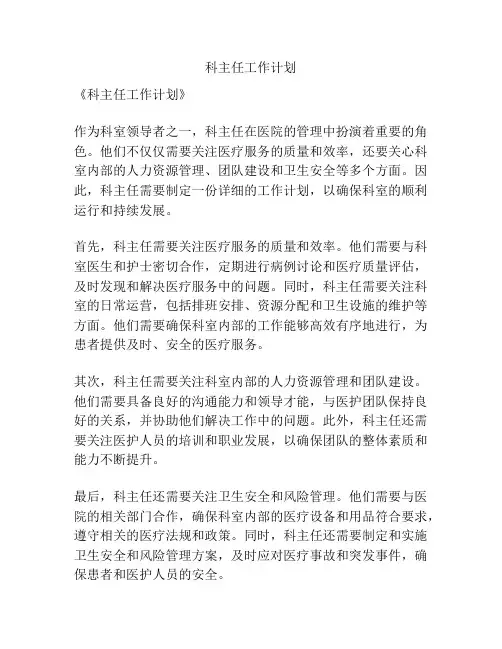 科主任工作计划

《科主任工作计划》

作为科室领导者之一，科主任在医院的管理中扮演着重要的角色。他们不仅仅需要关注医疗服务的质量和效率，还要关心科室内部的人力资源管理、团队建设和卫生安全等多个方面。因此，科主任需要制定一份详细的工作计划，以确保科室的顺利运行和持续发展。

首先，科主任需要关注医疗服务的质量和效率。他们需要与科室医生和护士密切合作，定期进行病例讨论和医疗质量评估，及时发现和解决医疗服务中的问题。同时，科主任需要关注科室的日常运营，包括排班安排、资源分配和卫生设施的维护等方面。他们需要确保科室内部的工作能够高效有序地进行，为患者提供及时、安全的医疗服务。

其次，科主任需要关注科室内部的人力资源管理和团队建设。他们需要具备良好的沟通能力和领导才能，与医护团队保持良好的关系，并协助他们解决工作中的问题。此外，科主任还需要关注医护人员的培训和职业发展，以确保团队的整体素质和能力不断提升。

最后，科主任还需要关注卫生安全和风险管理。他们需要与医院的相关部门合作，确保科室内部的医疗设备和用品符合要求，遵守相关的医疗法规和政策。同时，科主任还需要制定和实施卫生安全和风险管理方案，及时应对医疗事故和突发事件，确保患者和医护人员的安全。